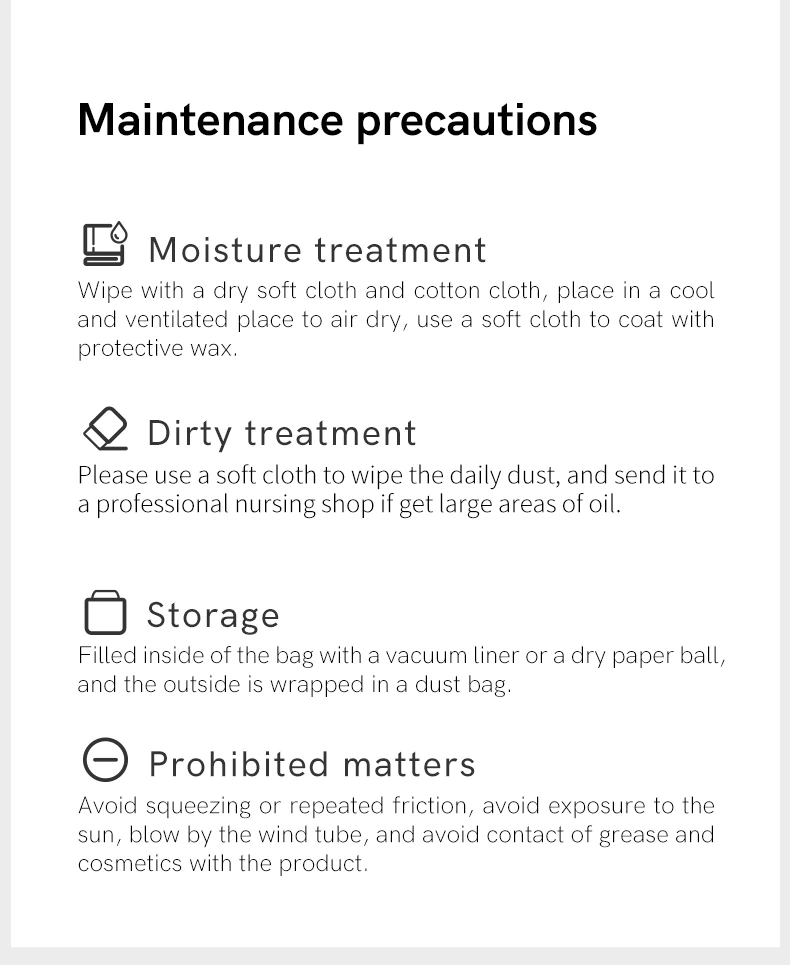 Maintenance precautions

Moisture treatment
Wipe with a dry soft cloth and cotton cloth, place in a cool and ventilated place to air dry, use a soft cloth to coat with protective wax.

Dirty treatment
Please use a soft cloth to wipe the daily dust, and send it to a professional nursing shop if get large areas of oil.

Storage
Filled inside of the bag with a vacuum liner or a dry paper ball, and the outside is wrapped in a dust bag.

Prohibited matters
Avoid squeezing or repeated friction, avoid exposure to the sun, blow by the wind tube, and avoid contact of grease and cosmetics with the product.